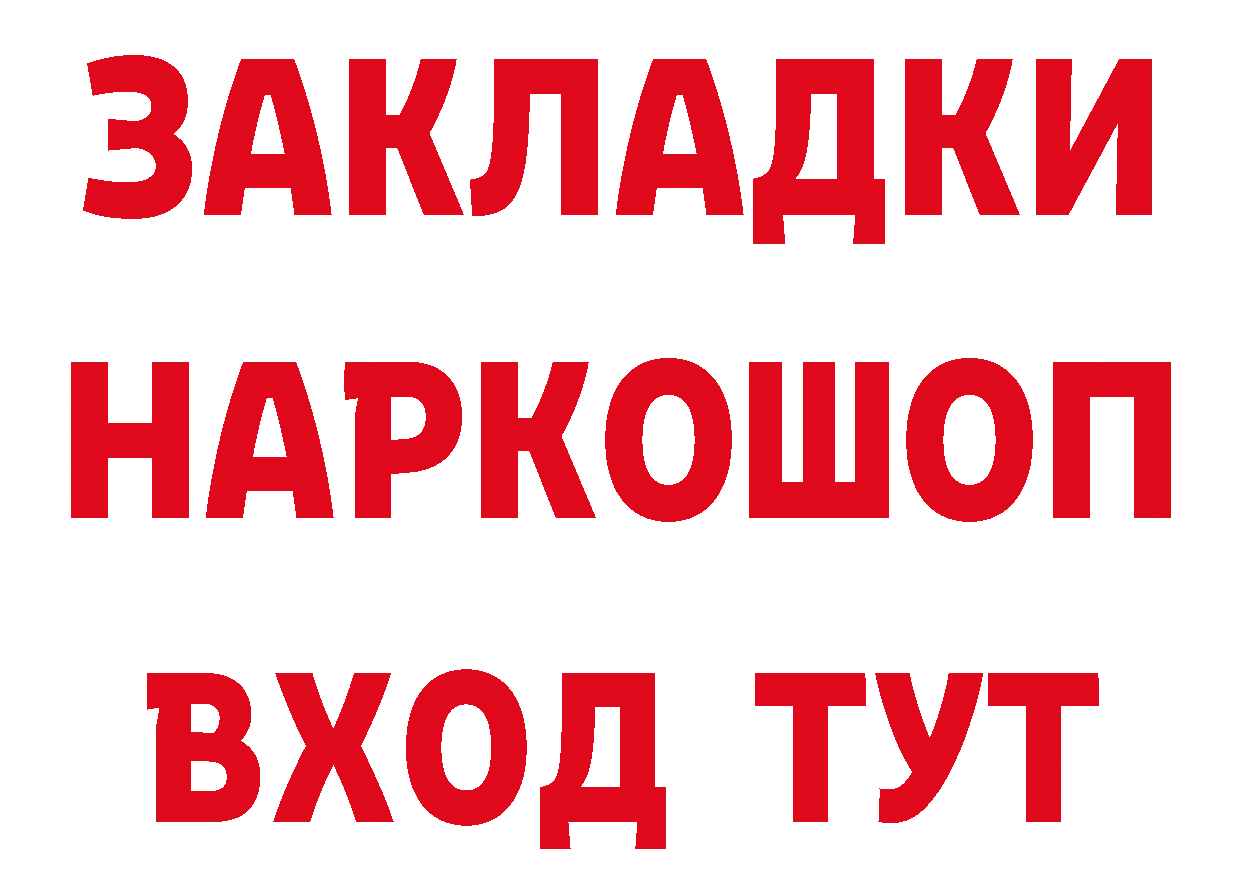 ЗАКЛАДКИ НАРКОШОП ВХОД ТУТ